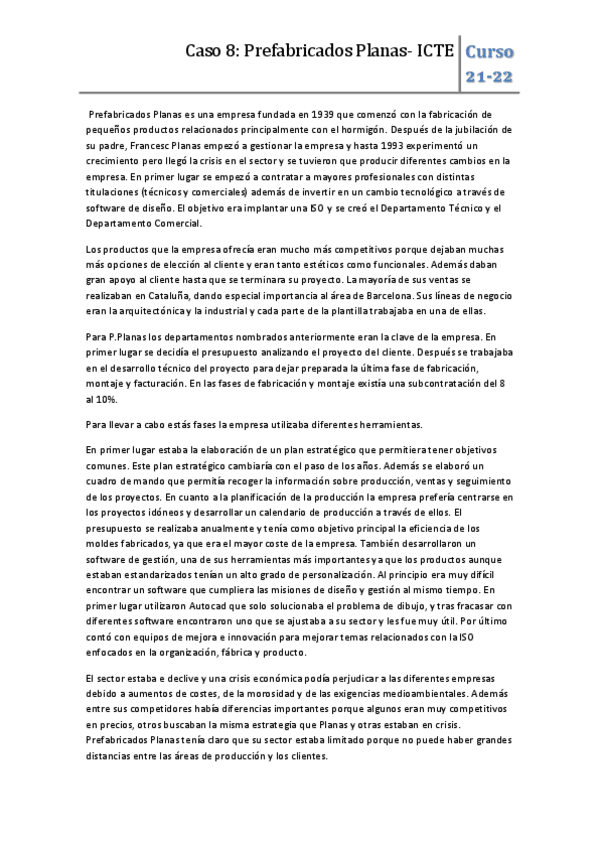 Caso 8: Prefabricados Planas- ICTE

Curso 21-22

Prefabricados Planas es una empresa fundada en 1939 que comenzó con la fabricación de pequeños productos relacionados principalmente con el hormigón. Después de la jubilación de su padre, Francesc Planas empezó a gestionar la empresa y hasta 1993 experimentó un crecimiento pero llegó la crisis en el sector y se tuvieron que producir diferentes cambios en la empresa. En primer lugar se empezó a contratar a mayores profesionales con distintas titulaciones (técnicos y comerciales) además de invertir en un cambio tecnológico a través de software de diseño. El objetivo era implantar una ISO y se creó el Departamento Técnico y el Departamento Comercial.

Los productos que la empresa ofrecía eran mucho más competitivos porque dejaban muchas más opciones de elección al cliente y eran tanto estéticos como funcionales. Además daban gran apoyo al cliente hasta que se terminara su proyecto. La mayoría de sus ventas se realizaban en Cataluña, dando especial importancia al área de Barcelona. Sus líneas de negocio eran la arquitectónica y la industrial y cada parte de la plantilla trabajaba en una de ellas.

Para P.Planas los departamentos nombrados anteriormente eran la clave de la empresa. En primer lugar se decidía el presupuesto analizando el proyecto del cliente. Después se trabajaba en el desarrollo técnico del proyecto para dejar preparada la última fase de fabricación, montaje y facturación. En las fases de fabricación y montaje existía una subcontratación del 8 al 10%.

Para llevar a cabo estás fases la empresa utilizaba diferentes herramientas.

En primer lugar estaba la elaboración de un plan estratégico que permitiera tener objetivos comunes. Este plan estratégico cambiaría con el paso de los años. Además se elaboró un cuadro de mando que permitía recoger la información sobre producción, ventas y seguimiento de los proyectos. En cuanto a la planificación de la producción la empresa prefería centrarse en los proyectos idóneos y desarrollar un calendario de producción a través de ellos. El presupuesto se realizaba anualmente y tenía como objetivo principal la eficiencia de los moldes fabricados, ya que era el mayor coste de la empresa. También desarrollaron un software de gestión, una de sus herramientas más importantes ya que los productos aunque estaban estandarizados tenían un alto grado de personalización. Al principio era muy difícil encontrar un software que cumpliera las misiones de diseño y gestión al mismo tiempo. En primer lugar utilizaron Autocad que solo solucionaba el problema de dibujo, y tras fracasar con diferentes software encontraron uno que se ajustaba a su sector y les fue muy útil. Por último contó con equipos de mejora e innovación para mejorar temas relacionados con la ISO enfocados en la organización, fábrica y producto.

El sector estaba e declive y una crisis económica podía perjudicar a las diferentes empresas debido a aumentos de costes, de la morosidad y de las exigencias medioambientales. Además entre sus competidores había diferencias importantes porque algunos eran muy competitivos en precios, otros buscaban la misma estrategia que Planas y otras estaban en crisis. Prefabricados Planas tenía claro que su sector estaba limitado porque no puede haber grandes distancias entre las áreas de producción y los clientes.